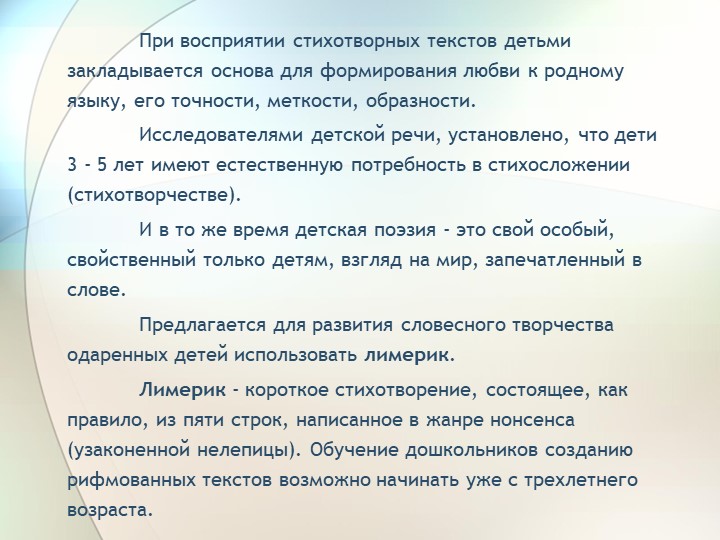 При восприятии стихотворных текстов детьми закладывается основа для формирования любви к родному языку, его точности, меткости, образности.

Исследователями детской речи, установлено, что дети 3 - 5 лет имеют естественную потребность в стихосложении (стихотворчестве).

И в то же время детская поэзия - это свой особый, свойственный только детям, взгляд на мир, запечатленный в слове.

Предлагается для развития словесного творчества одаренных детей использовать лимерик.

Лимерик - короткое стихотворение, состоящее, как правило, из пяти строк, написанное в жанре нонсенса (узаконенной нелепицы). Обучение дошкольников созданию рифмованных текстов возможно начинать уже с трехлетнего возраста.